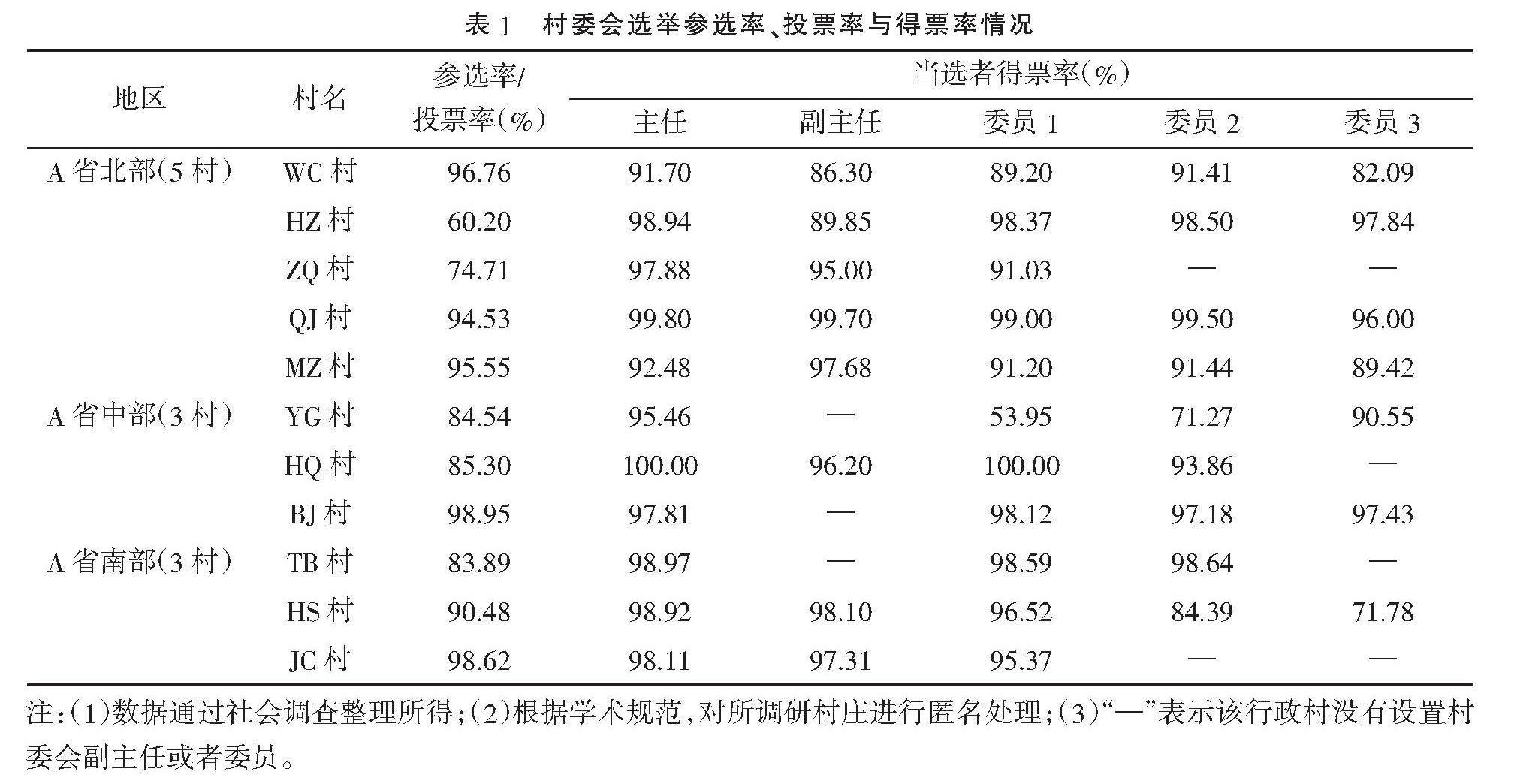 表 1　村委会选举参选率、投票率与得票率情况

| 地区 | 村名 | 参选率/投票率(%) | 当选者得票率(%) 主任 | 副主任 | 委员 1 | 委员 2 | 委员 3 |
|---|---|---|---|---|---|---|---|
| A 省北部(5 村) | WC 村 | 96.76 | 91.70 | 86.30 | 89.20 | 91.41 | 82.09 |
| | HZ 村 | 60.20 | 98.94 | 89.85 | 98.37 | 98.50 | 97.84 |
| | ZQ 村 | 74.71 | 97.88 | 95.00 | 91.03 | — | — |
| | QJ 村 | 94.53 | 99.80 | 99.70 | 99.00 | 99.50 | 96.00 |
| | MZ 村 | 95.55 | 92.48 | 97.68 | 91.20 | 91.44 | 89.42 |
| A 省中部(3 村) | YG 村 | 84.54 | 95.46 | — | 53.95 | 71.27 | 90.55 |
| | HQ 村 | 85.30 | 100.00 | 96.20 | 100.00 | 93.86 | — |
| | BJ 村 | 98.95 | 97.81 | — | 98.12 | 97.18 | 97.43 |
| A 省南部(3 村) | TB 村 | 83.89 | 98.97 | — | 98.59 | 98.64 | — |
| | HS 村 | 90.48 | 98.92 | 98.10 | 96.52 | 84.39 | 71.78 |
| | JC 村 | 98.62 | 98.11 | 97.31 | 95.37 | — | — |

注:(1)数据通过社会调查整理所得;(2)根据学术规范,对所调研村庄进行匿名处理;(3)“—”表示该行政村没有设置村委会副主任或者委员。